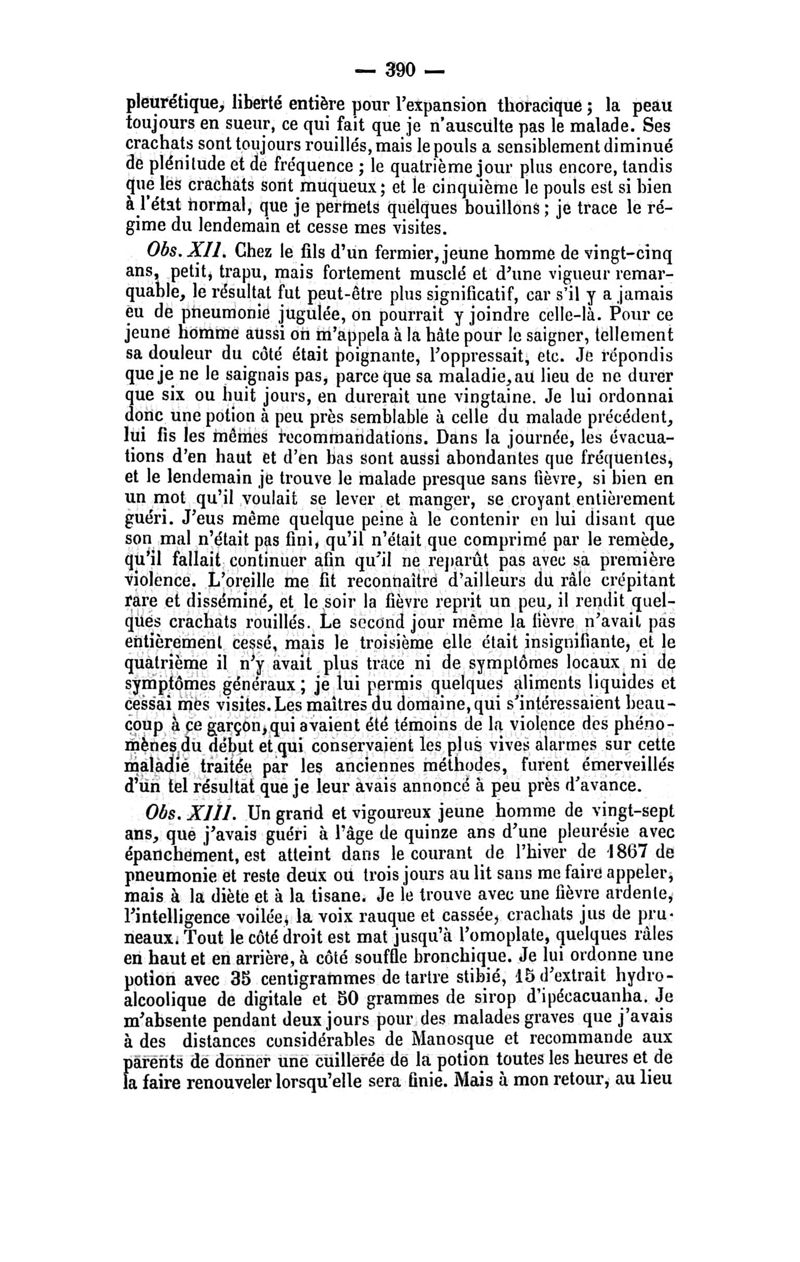 — 390 —

pleurétique, liberté entière pour l'expansion thoracique ; la peau toujours en sueur, ce qui fait que je n'ausculte pas le malade. Ses crachats sont toujours rouillés, mais le pouls a sensiblement diminué de plénitude et de fréquence ; le quatrième jour plus encore, tandis que les crachats sont muqueux ; et le cinquième le pouls est si bien à l'état normal, que je permets quelques bouillons ; je trace le régime du lendemain et cesse mes visites.

Obs. XII. Chez le fils d'un fermier, jeune homme de vingt-cinq ans, petit, trapu, mais fortement musclé et d'une vigueur remarquable, le résultat fut peut-être plus significatif, car s'il y a jamais eu de pneumonie jugulée, on pourrait y joindre celle-là. Pour ce jeune homme aussi on m'appela à la hâte pour le saigner, tellement sa douleur du côté était poignante, l'oppressait, etc. Je répondis que je ne le saignais pas, parce que sa maladie, au lieu de ne durer que six ou huit jours, en durerait une vingtaine. Je lui ordonnai donc une potion à peu près semblable à celle du malade précédent, lui fis les mêmes recommandations. Dans la journée, les évacuations d'en haut et d'en bas sont aussi abondantes que fréquentes, et le lendemain je trouve le malade presque sans fièvre, si bien en un mot qu'il voulait se lever et manger, se croyant entièrement guéri. J'eus même quelque peine à le contenir en lui disant que son mal n'était pas fini, qu'il n'était que comprimé par le remède, qu'il fallait continuer afin qu'il ne reparût pas avec sa première violence. L'oreille me fit reconnaître d'ailleurs du râle crépitant rare et disséminé, et le soir la fièvre reprit un peu, il rendit quelques crachats rouillés. Le second jour même la fièvre n'avait pas entièrement cessé, mais le troisième elle était insignifiante, et le quatrième il n'y avait plus trace ni de symptômes locaux ni de symptômes généraux ; je lui permis quelques aliments liquides et cessai mes visites. Les maîtres du domaine, qui s'intéressaient beaucoup à ce garçon, qui avaient été témoins de la violence des phénomènes du début et qui conservaient les plus vives alarmes sur cette maladie traitée par les anciennes méthodes, furent émerveillés d'un tel résultat que je leur avais annoncé à peu près d'avance.

Obs. XIII. Un grand et vigoureux jeune homme de vingt-sept ans, que j'avais guéri à l'âge de quinze ans d'une pleurésie avec épanchement, est atteint dans le courant de l'hiver de 1867 de pneumonie et reste deux ou trois jours au lit sans me faire appeler, mais à la diète et à la tisane. Je le trouve avec une fièvre ardente, l'intelligence voilée, la voix rauque et cassée, crachats jus de pruneaux. Tout le côté droit est mat jusqu'à l'omoplate, quelques râles en haut et en arrière, à côté souffle bronchique. Je lui ordonne une potion avec 35 centigrammes de tartre stibié, 15 d'extrait hydroalcoolique de digitale et 50 grammes de sirop d'ipécacuanha. Je m'absente pendant deux jours pour des malades graves que j'avais à des distances considérables de Manosque et recommande aux parents de donner une cuillerée de la potion toutes les heures et de la faire renouveler lorsqu'elle sera finie. Mais à mon retour, au lieu